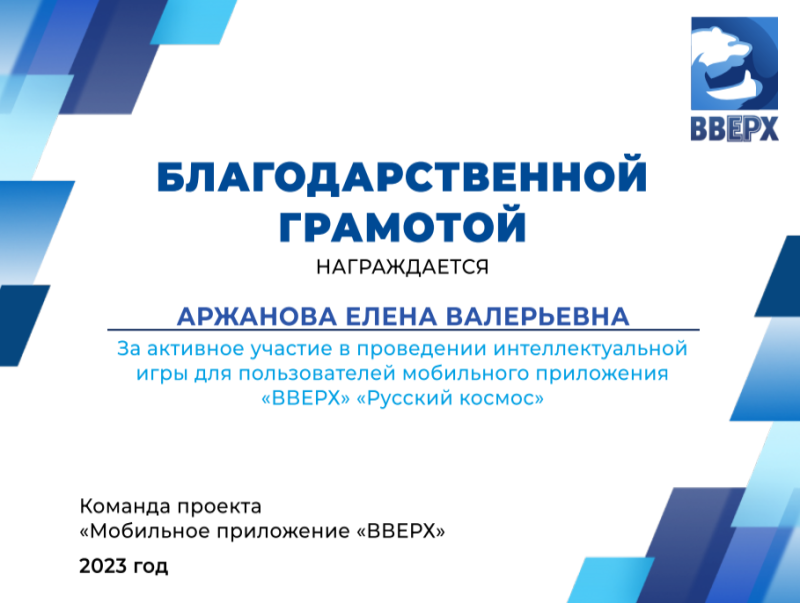 ВВЕРХ

БЛАГОДАРСТВЕННОЙ ГРАМОТОЙ

НАГРАЖДАЕТСЯ

АРЖАНОВА ЕЛЕНА ВАЛЕРЬЕВНА

За активное участие в проведении интеллектуальной игры для пользователей мобильного приложения «ВВЕРХ» «Русский космос»

Команда проекта
«Мобильное приложение «ВВЕРХ»

2023 год